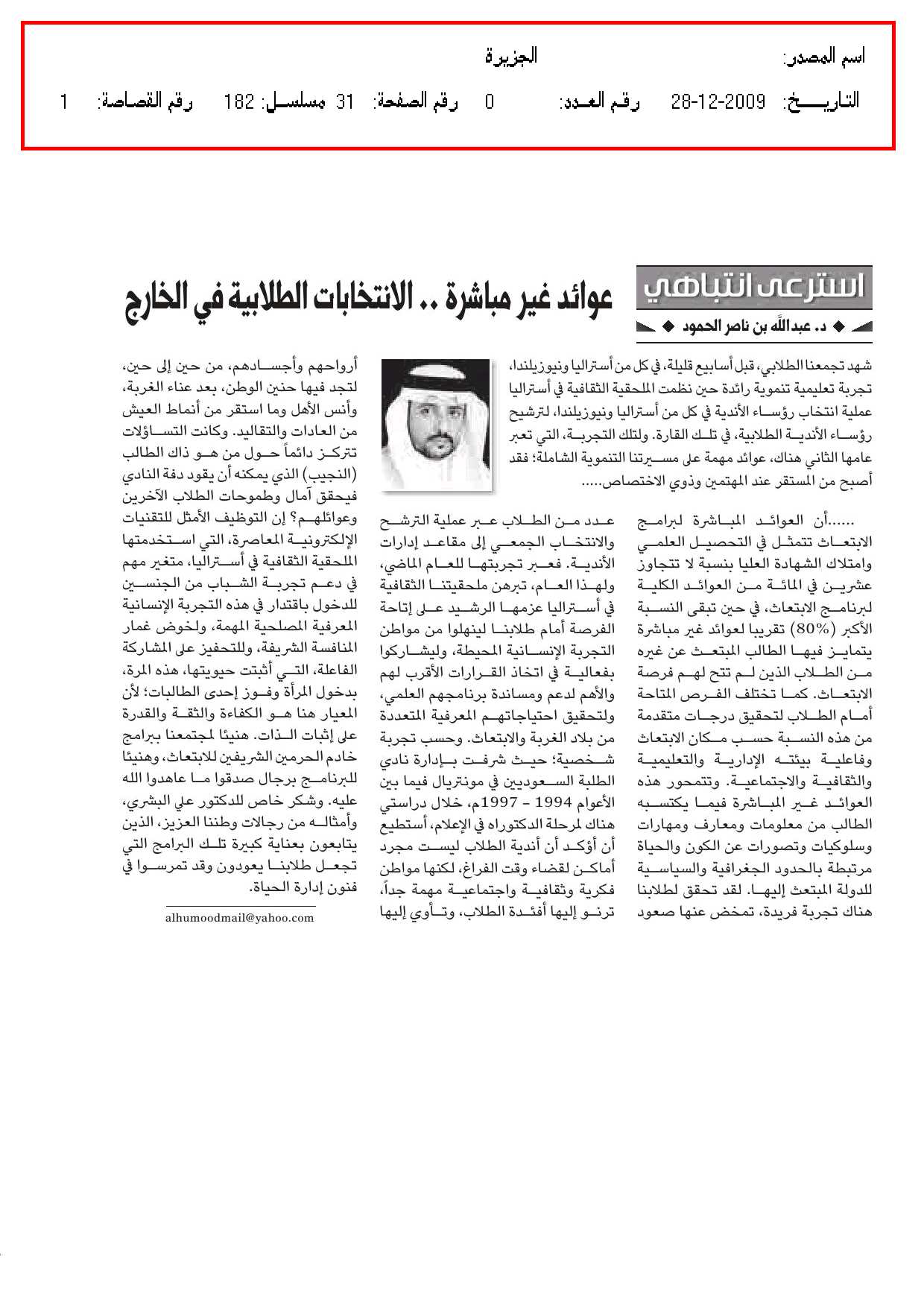 اسم المصدر: الجزيرة

التاريخ: 28-12-2009 رقم العدد: 0 رقم الصفحة: 31 مسلسل: 182 رقم القصاصة: 1

استرعى انتباهي

عوائد غير مباشرة .. الانتخابات الطلابية في الخارج

د. عبدالله بن ناصر الحمود

شهد تجمعنا الطلابي، قبل أسابيع قليلة، في كل من أستراليا ونيوزيلندا، تجربة تعليمية تنموية رائدة حين نظمت الملحقية الثقافية في أستراليا عملية انتخاب رؤساء الأندية في كل من أستراليا ونيوزيلندا، لترشيح رؤساء الأندية الطلابية، في تلك القارة. ولتلك التجربة، التي تعبر عامها الثاني هناك، عوائد مهمة على مسيرتنا التنموية الشاملة؛ فقد أصبح من المستقر عند المهتمين وذوي الاختصاص.....

......أن العوائد المباشرة لبرامج الابتعاث تتمثل في التحصيل العلمي وامتلاك الشهادة العليا بنسبة لا تتجاوز عشرين في المائة من العوائد الكلية لبرنامج الابتعاث، في حين تبقى النسبة الأكبر (80%) تقريبا لعوائد غير مباشرة يتمايز فيها الطالب المبتعث عن غيره من الطلاب الذين لم تتح لهم فرصة الابتعاث. كما تختلف الفرص المتاحة أمام الطلاب لتحقيق درجات متقدمة من هذه النسبة حسب مكان الابتعاث وفاعلية بيئته الإدارية والتعليمية والثقافية والاجتماعية. وتتمحور هذه العوائد غير المباشرة فيما يكتسبه الطالب من معلومات ومعارف ومهارات وسلوكيات وتصورات عن الكون والحياة مرتبطة بالحدود الجغرافية والسياسية للدولة المبتعث إليها. لقد تحقق لطلابنا هناك تجربة فريدة، تمخض عنها صعود عدد من الطلاب عبر عملية الترشح والانتخاب الجمعي إلى مقاعد إدارات الأندية. فعبر تجربتها للعام الماضي، ولهذا العام، تبرهن ملحقيتنا الثقافية في أستراليا عزمها الرشيد على إتاحة الفرصة أمام طلابنا لينهلوا من مواطن التجربة الإنسانية المحيطة، وليشاركوا بفعالية في اتخاذ القرارات الأقرب لهم والأهم لدعم ومساندة برنامجهم العلمي، ولتحقيق احتياجاتهم المعرفية المتعددة من بلاد الغربة والابتعاث. وحسب تجربة شخصية؛ حيث شرفت بإدارة نادي الطلبة السعوديين في مونتريال فيما بين الأعوام 1994 - 1997م، خلال دراستي هناك لمرحلة الدكتوراه في الإعلام، أستطيع أن أؤكد أن أندية الطلاب ليست مجرد أماكن لقضاء وقت الفراغ، لكنها مواطن فكرية وثقافية واجتماعية مهمة جداً، ترنو إليها أفئدة الطلاب، وتأوي إليها أرواحهم وأجسادهم، من حين إلى حين، لتجد فيها حنين الوطن، بعد عناء الغربة، وأنس الأهل وما استقر من أنماط العيش من العادات والتقاليد. وكانت التساؤلات تتركز دائماً حول من هو ذاك الطالب (النجيب) الذي يمكنه أن يقود دفة النادي فيحقق آمال وطموحات الطلاب الآخرين وعوائلهم؟ إن التوظيف الأمثل للتقنيات الإلكترونية المعاصرة، التي استخدمتها الملحقية الثقافية في أستراليا، متغير مهم في دعم تجربة الشباب من الجنسين للدخول باقتدار في هذه التجربة الإنسانية المعرفية المصلحية المهمة، ولخوض غمار المنافسة الشريفة، وللتحفيز على المشاركة الفاعلة، التي أثبتت حيويتها، هذه المرة، بدخول المرأة وفوز إحدى الطالبات؛ لأن المعيار هنا هو الكفاءة والثقة والقدرة على إثبات الذات. هنيئا لمجتمعنا ببرامج خادم الحرمين الشريفين للابتعاث، وهنيئا للبرنامج برجال صدقوا ما عاهدوا الله عليه. وشكر خاص للدكتور علي البشري، وأمثاله من رجالات وطننا العزيز، الذين يتابعون بعناية كبيرة تلك البرامج التي تجعل طلابنا يعودون وقد تمرسوا في فنون إدارة الحياة.

alhumoodmail@yahoo.com